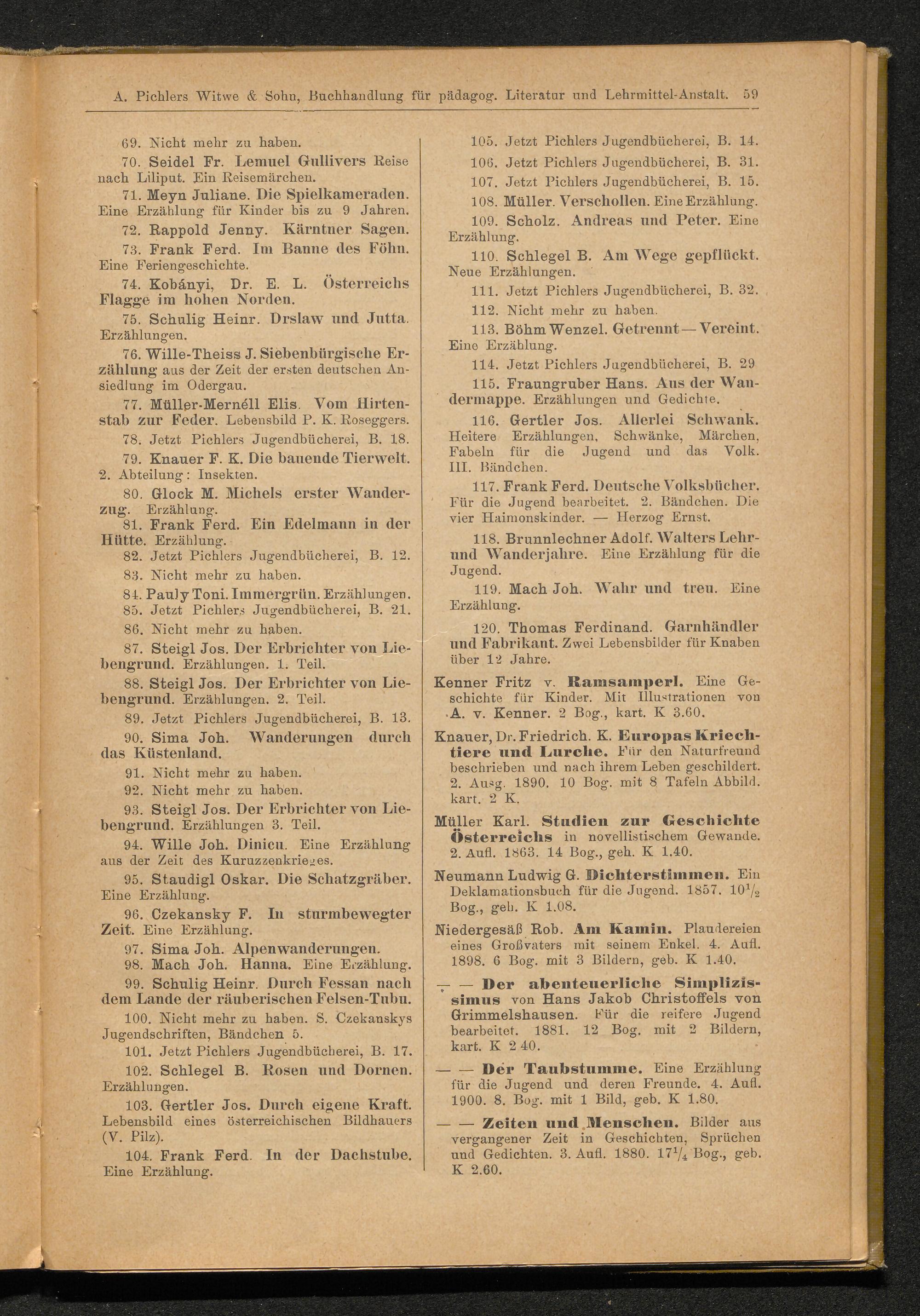 A. Pichlers Witwe & Sohn, Buchhandlung für pädagog. Literatur und Lehrmittel-Anstalt. 59

69. Nicht mehr zu haben.

70. Seidel Fr. Lemuel Gullivers Reise nach Liliput. Ein Reisemärchen.

71. Meyn Juliane. Die Spielkameraden. Eine Erzählung für Kinder bis zu 9 Jahren.

72. Rappold Jenny. Kärntner Sagen.

73. Frank Ferd. Im Banne des Föhn. Eine Feriengeschichte.

74. Kobányi, Dr. E. L. Österreichs Flagge im hohen Norden.

75. Schulig Heinr. Drslaw und Jutta. Erzählungen.

76. Wille-Theiss J. Siebenbürgische Erzählung aus der Zeit der ersten deutschen Ansiedlung im Odergau.

77. Müller-Mernéll Elis. Vom Hirtenstab zur Feder. Lebensbild P. K. Roseggers.

78. Jetzt Pichlers Jugendbücherei, B. 18.

79. Knauer F. K. Die bauende Tierwelt. 2. Abteilung: Insekten.

80. Glock M. Michels erster Wanderzug. Erzählung.

81. Frank Ferd. Ein Edelmann in der Hütte. Erzählung.

82. Jetzt Pichlers Jugendbücherei, B. 12.

83. Nicht mehr zu haben.

84. Pauly Toni. Immergrün. Erzählungen.

85. Jetzt Pichlers Jugendbücherei, B. 21.

86. Nicht mehr zu haben.

87. Steigl Jos. Der Erbrichter von Liebengrund. Erzählungen. 1. Teil.

88. Steigl Jos. Der Erbrichter von Liebengrund. Erzählungen. 2. Teil.

89. Jetzt Pichlers Jugendbücherei, B. 13.

90. Sima Joh. Wanderungen durch das Küstenland.

91. Nicht mehr zu haben.

92. Nicht mehr zu haben.

93. Steigl Jos. Der Erbrichter von Liebengrund. Erzählungen 3. Teil.

94. Wille Joh. Dinicu. Eine Erzählung aus der Zeit des Kuruzzenkrieges.

95. Staudigl Oskar. Die Schatzgräber. Eine Erzählung.

96. Czekansky F. In sturmbewegter Zeit. Eine Erzählung.

97. Sima Joh. Alpenwanderungen.

98. Mach Joh. Hanna. Eine Erzählung.

99. Schulig Heinr. Durch Fessan nach dem Lande der räuberischen Felsen-Tubu.

100. Nicht mehr zu haben. S. Czekanskys Jugendschriften, Bändchen 5.

101. Jetzt Pichlers Jugendbücherei, B. 17.

102. Schlegel B. Rosen und Dornen. Erzählungen.

103. Gertler Jos. Durch eigene Kraft. Lebensbild eines österreichischen Bildhauers (V. Pilz).

104. Frank Ferd. In der Dachstube. Eine Erzählung.

105. Jetzt Pichlers Jugendbücherei, B. 14.

106. Jetzt Pichlers Jugendbücherei, B. 31.

107. Jetzt Pichlers Jugendbücherei, B. 15.

108. Müller. Verschollen. Eine Erzählung.

109. Scholz. Andreas und Peter. Eine Erzählung.

110. Schlegel B. Am Wege gepflückt. Neue Erzählungen.

111. Jetzt Pichlers Jugendbücherei, B. 32.

112. Nicht mehr zu haben.

113. Böhm Wenzel. Getrennt — Vereint. Eine Erzählung.

114. Jetzt Pichlers Jugendbücherei, B. 29

115. Fraungruber Hans. Aus der Wandermappe. Erzählungen und Gedichte.

116. Gertler Jos. Allerlei Schwank. Heitere Erzählungen, Schwänke, Märchen, Fabeln für die Jugend und das Volk. III. Bändchen.

117. Frank Ferd. Deutsche Volksbücher. Für die Jugend bearbeitet. 2. Bändchen. Die vier Haimonskinder. — Herzog Ernst.

118. Brunnlechner Adolf. Walters Lehr- und Wanderjahre. Eine Erzählung für die Jugend.

119. Mach Joh. Wahr und treu. Eine Erzählung.

120. Thomas Ferdinand. Garnhändler und Fabrikant. Zwei Lebensbilder für Knaben über 12 Jahre.

Kenner Fritz v. Ramsamperl. Eine Geschichte für Kinder. Mit Illustrationen von A. v. Kenner. 2 Bog., kart. K 3.60.

Knauer, Dr. Friedrich. K. Europas Kriechtiere und Lurche. Für den Naturfreund beschrieben und nach ihrem Leben geschildert. 2. Ausg. 1890. 10 Bog. mit 8 Tafeln Abbild. kart. 2 K.

Müller Karl. Studien zur Geschichte Österreichs in novellistischem Gewande. 2. Aufl. 1863. 14 Bog., geh. K 1.40.

Neumann Ludwig G. Dichterstimmen. Ein Deklamationsbuch für die Jugend. 1857. $10^1/_2$ Bog., geh. K 1.08.

Niedergesäß Rob. Am Kamin. Plaudereien eines Großvaters mit seinem Enkel. 4. Aufl. 1898. 6 Bog. mit 3 Bildern, geb. K 1.40.

— — Der abenteuerliche Simplizissimus von Hans Jakob Christoffels von Grimmelshausen. Für die reifere Jugend bearbeitet. 1881. 12 Bog. mit 2 Bildern, kart. K 2 40.

— — Der Taubstumme. Eine Erzählung für die Jugend und deren Freunde. 4. Aufl. 1900. 8. Bog. mit 1 Bild, geb. K 1.80.

— — Zeiten und Menschen. Bilder aus vergangener Zeit in Geschichten, Sprüchen und Gedichten. 3. Aufl. 1880. $17^1/_4$ Bog., geb. K 2.60.